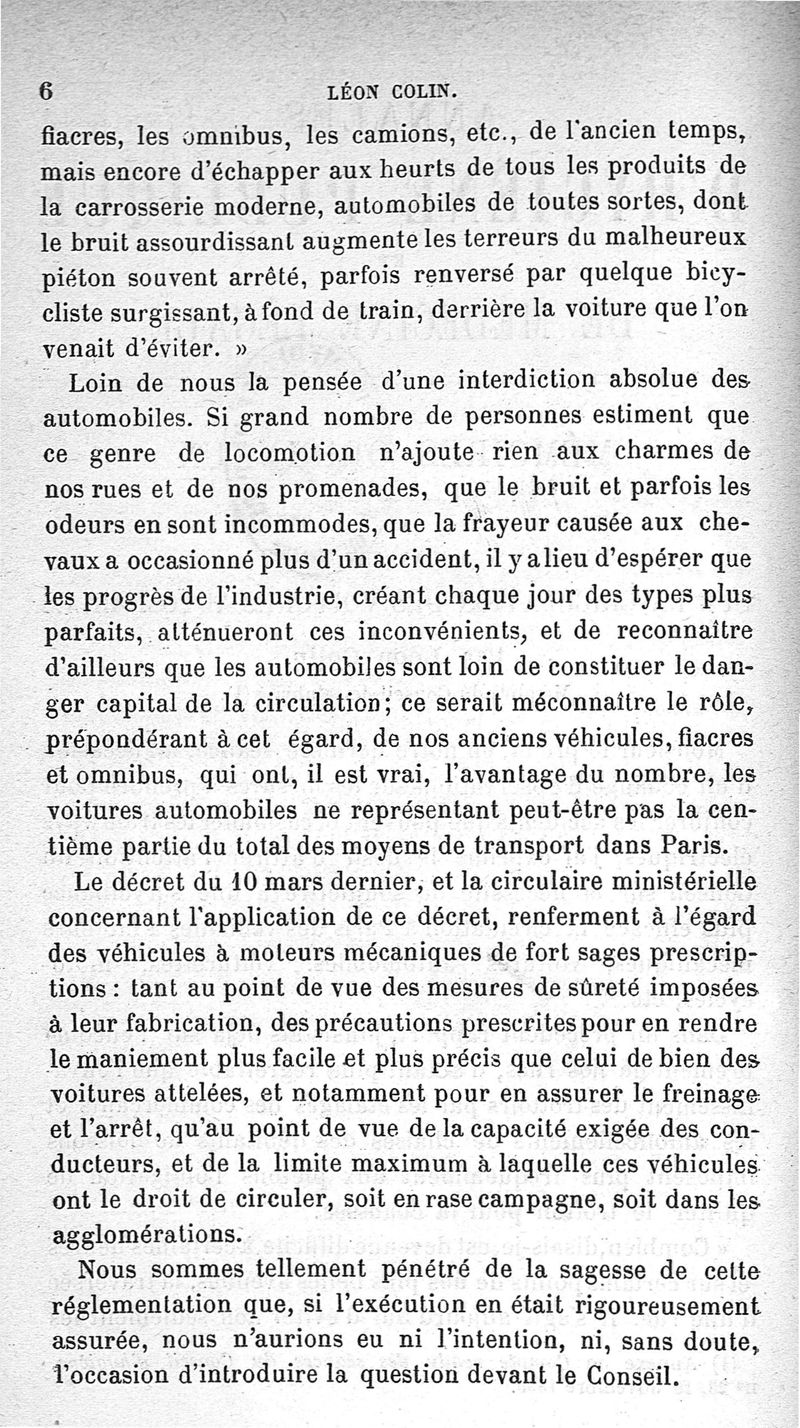 6 LÉON COLIN.

fiacres, les omnibus, les camions, etc., de l'ancien temps, mais encore d'échapper aux heurts de tous les produits de la carrosserie moderne, automobiles de toutes sortes, dont le bruit assourdissant augmente les terreurs du malheureux piéton souvent arrêté, parfois renversé par quelque bicycliste surgissant, à fond de train, derrière la voiture que l'on venait d'éviter. »

Loin de nous la pensée d'une interdiction absolue des automobiles. Si grand nombre de personnes estiment que ce genre de locomotion n'ajoute rien aux charmes de nos rues et de nos promenades, que le bruit et parfois les odeurs en sont incommodes, que la frayeur causée aux chevaux a occasionné plus d'un accident, il y a lieu d'espérer que les progrès de l'industrie, créant chaque jour des types plus parfaits, atténueront ces inconvénients, et de reconnaître d'ailleurs que les automobiles sont loin de constituer le danger capital de la circulation; ce serait méconnaître le rôle, prépondérant à cet égard, de nos anciens véhicules, fiacres et omnibus, qui ont, il est vrai, l'avantage du nombre, les voitures automobiles ne représentant peut-être pas la centième partie du total des moyens de transport dans Paris.

Le décret du 10 mars dernier, et la circulaire ministérielle concernant l'application de ce décret, renferment à l'égard des véhicules à moteurs mécaniques de fort sages prescriptions : tant au point de vue des mesures de sûreté imposées à leur fabrication, des précautions prescrites pour en rendre le maniement plus facile et plus précis que celui de bien des voitures attelées, et notamment pour en assurer le freinage et l'arrêt, qu'au point de vue de la capacité exigée des conducteurs, et de la limite maximum à laquelle ces véhicules ont le droit de circuler, soit en rase campagne, soit dans les agglomérations.

Nous sommes tellement pénétré de la sagesse de cette réglementation que, si l'exécution en était rigoureusement assurée, nous n'aurions eu ni l'intention, ni, sans doute, l'occasion d'introduire la question devant le Conseil.